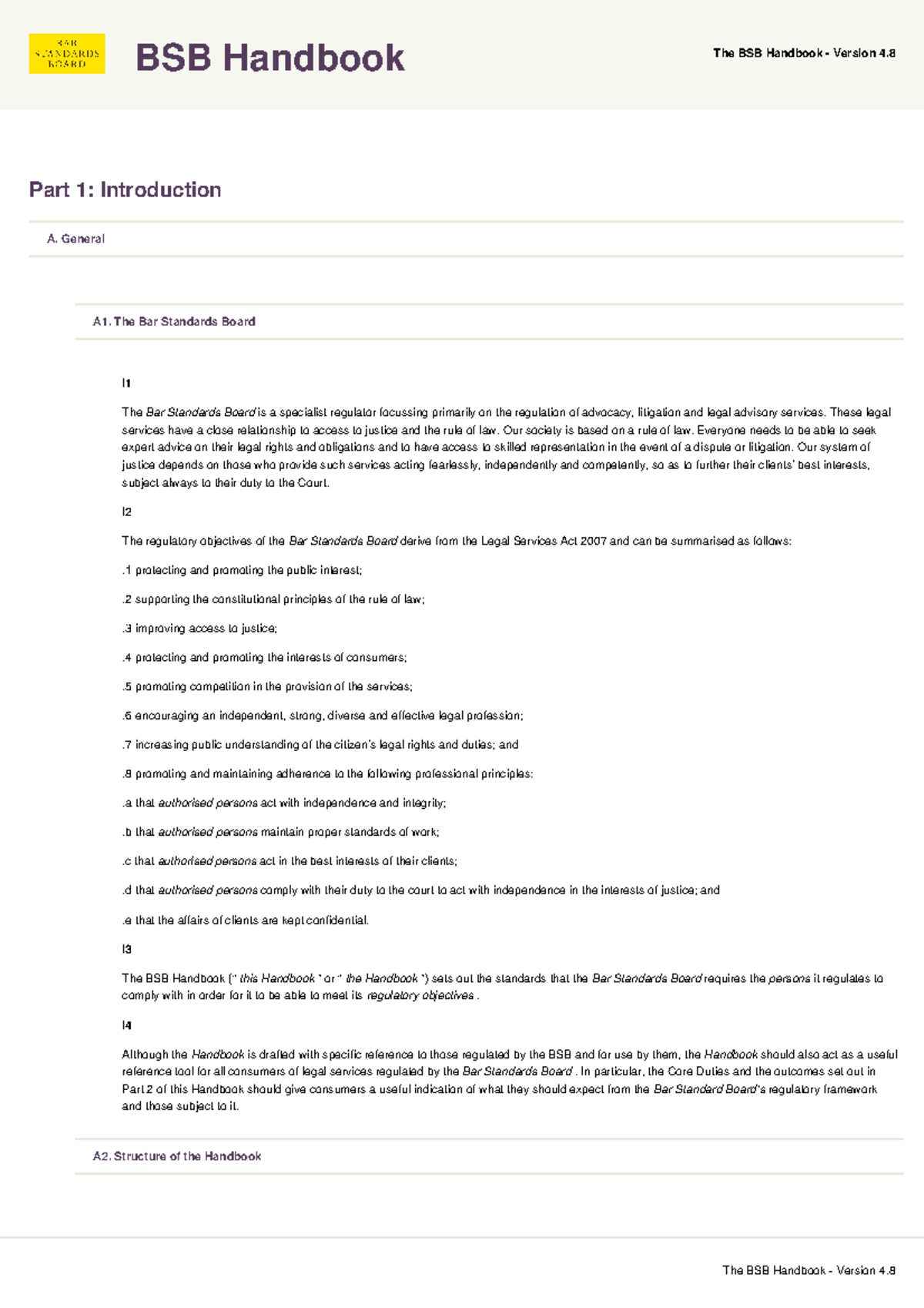 BAR STANDARDS BOARD

BSB Handbook

The BSB Handbook - Version 4.8

Part 1: Introduction

A. General

A1. The Bar Standards Board

I1

The Bar Standards Board is a specialist regulator focussing primarily on the regulation of advocacy, litigation and legal advisory services. These legal services have a close relationship to access to justice and the rule of law. Our society is based on a rule of law. Everyone needs to be able to seek expert advice on their legal rights and obligations and to have access to skilled representation in the event of a dispute or litigation. Our system of justice depends on those who provide such services acting fearlessly, independently and competently, so as to further their clients' best interests, subject always to their duty to the Court.

I2

The regulatory objectives of the Bar Standards Board derive from the Legal Services Act 2007 and can be summarised as follows:

.1 protecting and promoting the public interest;

.2 supporting the constitutional principles of the rule of law;

.3 improving access to justice;

.4 protecting and promoting the interests of consumers;

.5 promoting competition in the provision of the services;

.6 encouraging an independent, strong, diverse and effective legal profession;

.7 increasing public understanding of the citizen's legal rights and duties; and

.8 promoting and maintaining adherence to the following professional principles:

.a that authorised persons act with independence and integrity;

.b that authorised persons maintain proper standards of work;

.c that authorised persons act in the best interests of their clients;

.d that authorised persons comply with their duty to the court to act with independence in the interests of justice; and

.e that the affairs of clients are kept confidential.

I3

The BSB Handbook (" this Handbook " or " the Handbook ") sets out the standards that the Bar Standards Board requires the persons it regulates to comply with in order for it to be able to meet its regulatory objectives .

I4

Although the Handbook is drafted with specific reference to those regulated by the BSB and for use by them, the Handbook should also act as a useful reference tool for all consumers of legal services regulated by the Bar Standards Board . In particular, the Core Duties and the outcomes set out in Part 2 of this Handbook should give consumers a useful indication of what they should expect from the Bar Standard Board's regulatory framework and those subject to it.

A2. Structure of the Handbook

The BSB Handbook - Version 4.8